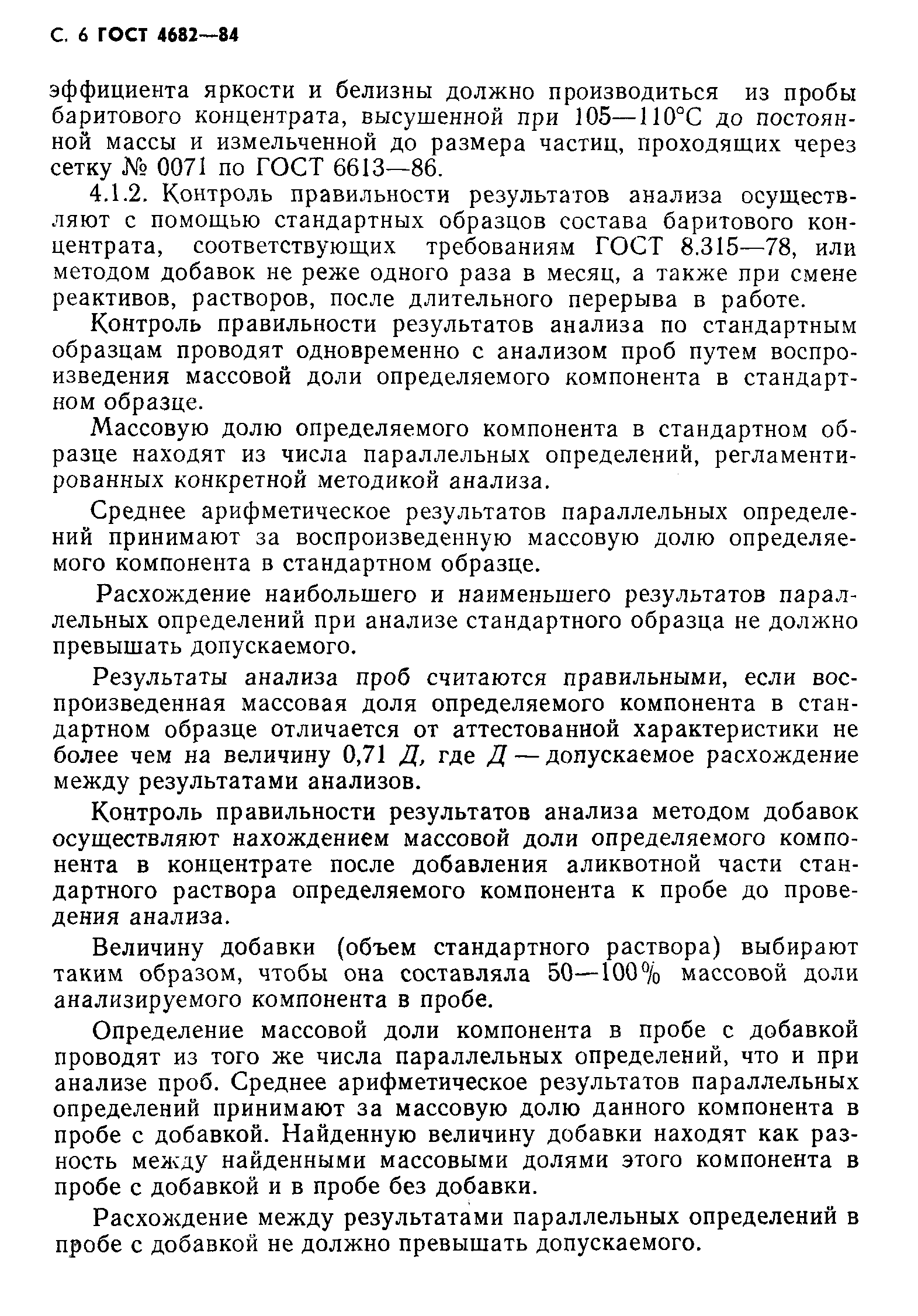 С. 6 ГОСТ 4682—84

эффициента яркости и белизны должно производиться из пробы баритового концентрата, высушенной при 105—110°С до постоянной массы и измельченной до размера частиц, проходящих через сетку № 0071 по ГОСТ 6613—86.

4.1.2. Контроль правильности результатов анализа осуществляют с помощью стандартных образцов состава баритового концентрата, соответствующих требованиям ГОСТ 8.315—78, или методом добавок не реже одного раза в месяц, а также при смене реактивов, растворов, после длительного перерыва в работе.

Контроль правильности результатов анализа по стандартным образцам проводят одновременно с анализом проб путем воспроизведения массовой доли определяемого компонента в стандартном образце.

Массовую долю определяемого компонента в стандартном образце находят из числа параллельных определений, регламентированных конкретной методикой анализа.

Среднее арифметическое результатов параллельных определений принимают за воспроизведенную массовую долю определяемого компонента в стандартном образце.

Расхождение наибольшего и наименьшего результатов параллельных определений при анализе стандартного образца не должно превышать допускаемого.

Результаты анализа проб считаются правильными, если воспроизведенная массовая доля определяемого компонента в стандартном образце отличается от аттестованной характеристики не более чем на величину 0,71 Д, где Д — допускаемое расхождение между результатами анализов.

Контроль правильности результатов анализа методом добавок осуществляют нахождением массовой доли определяемого компонента в концентрате после добавления аликвотной части стандартного раствора определяемого компонента к пробе до проведения анализа.

Величину добавки (объем стандартного раствора) выбирают таким образом, чтобы она составляла 50—100% массовой доли анализируемого компонента в пробе.

Определение массовой доли компонента в пробе с добавкой проводят из того же числа параллельных определений, что и при анализе проб. Среднее арифметическое результатов параллельных определений принимают за массовую долю данного компонента в пробе с добавкой. Найденную величину добавки находят как разность между найденными массовыми долями этого компонента в пробе с добавкой и в пробе без добавки.

Расхождение между результатами параллельных определений в пробе с добавкой не должно превышать допускаемого.